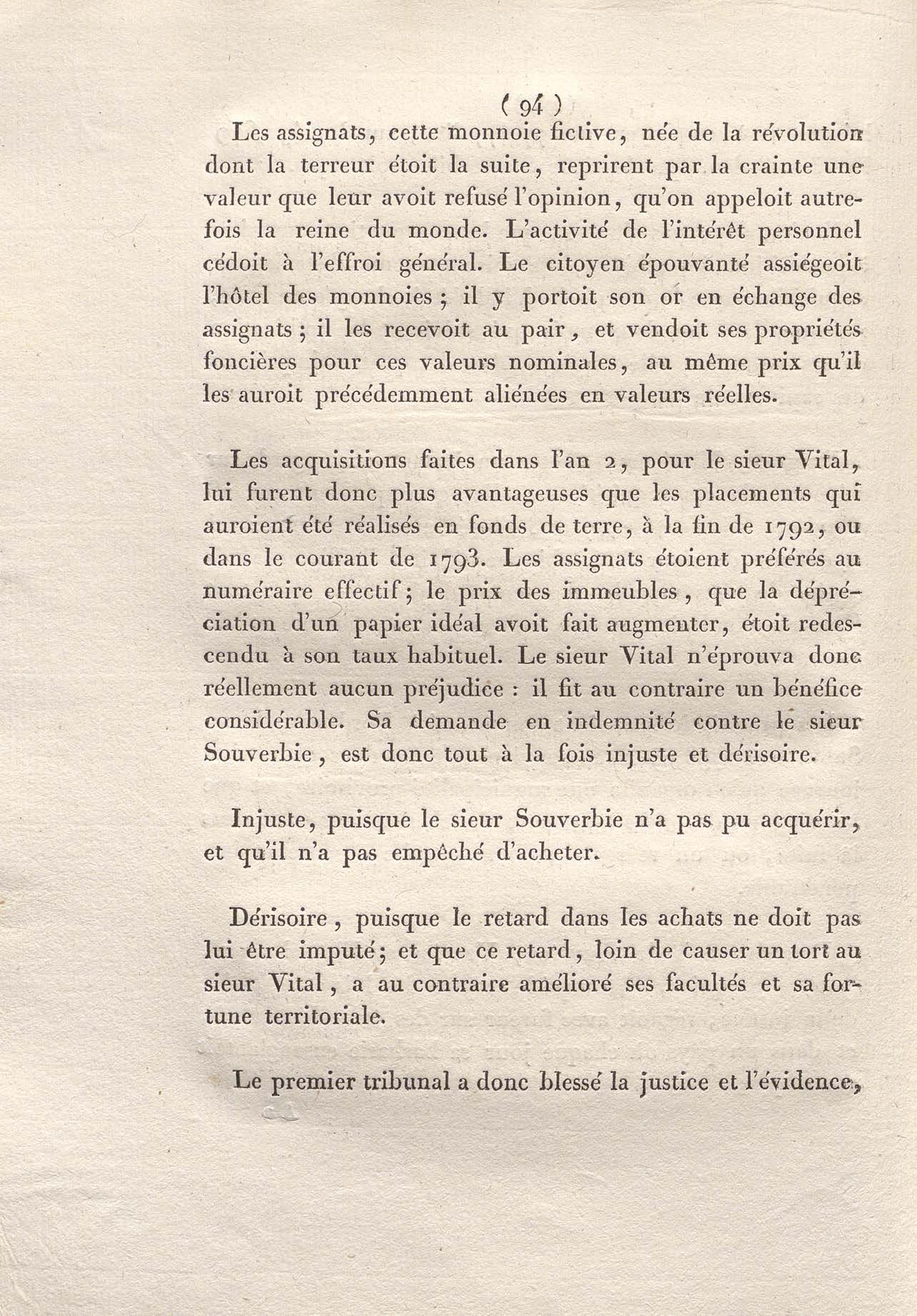 ( 94 )

Les assignats, cette monnoie fictive, née de la révolution dont la terreur étoit la suite, reprirent par la crainte une valeur que leur avoit refusé l'opinion, qu'on appeloit autrefois la reine du monde. L'activité de l'intérêt personnel cédoit à l'effroi général. Le citoyen épouvanté assiégeoit l'hôtel des monnoies ; il y portoit son or en échange des assignats ; il les recevoit au pair, et vendoit ses propriétés foncières pour ces valeurs nominales, au même prix qu'il les auroit précédemment aliénées en valeurs réelles.

Les acquisitions faites dans l'an 2, pour le sieur Vital, lui furent donc plus avantageuses que les placements qui auroient été réalisés en fonds de terre, à la fin de 1792, ou dans le courant de 1793. Les assignats étoient préférés au numéraire effectif ; le prix des immeubles, que la dépréciation d'un papier idéal avoit fait augmenter, étoit redescendu à son taux habituel. Le sieur Vital n'éprouva donc réellement aucun préjudice : il fit au contraire un bénéfice considérable. Sa demande en indemnité contre le sieur Souverbie, est donc tout à la fois injuste et dérisoire.

Injuste, puisque le sieur Souverbie n'a pas pu acquérir, et qu'il n'a pas empêché d'acheter.

Dérisoire, puisque le retard dans les achats ne doit pas lui être imputé ; et que ce retard, loin de causer un tort au sieur Vital, a au contraire amélioré ses facultés et sa fortune territoriale.

Le premier tribunal a donc blessé la justice et l'évidence,